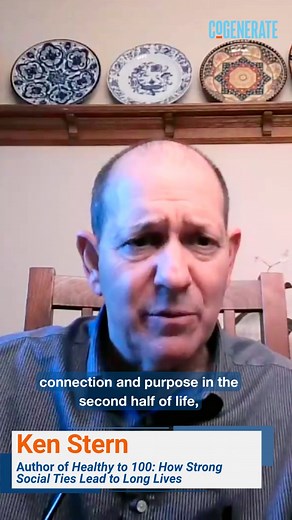 COGENERATE

connection and purpose in the second half of life,

Ken Stern

Author of Healthy to 100: How Strong Social Ties Lead to Long Lives